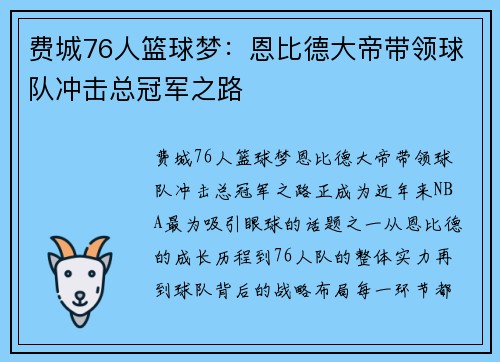 费城76人篮球梦：恩比德大帝带领球队冲击总冠军之路

费城76人篮球梦恩比德大帝带领球队冲击总冠军之路正成为近年来NBA最为吸引眼球的话题之一从恩比德的成长历程到76人队的整体实力再到球队背后的战略布局每一环节都